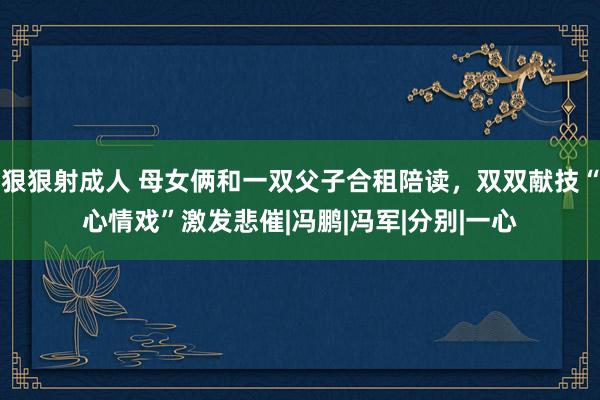 狠狠射成人 母女俩和一双父子合租陪读，双双献技“心情戏”激发悲催|冯鹏|冯军|分别|一心